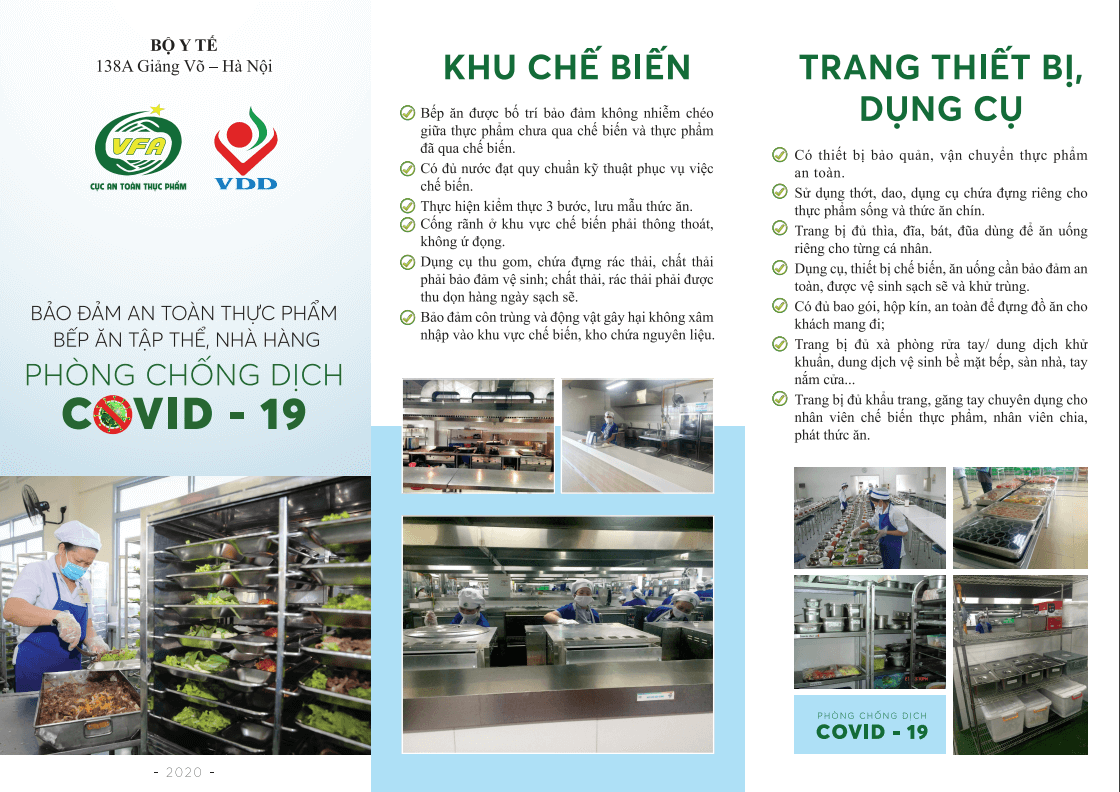 BỘ Y TẾ
138A Giảng Võ – Hà Nội

VFA
CỤC AN TOÀN THỰC PHẨM

VDD

BẢO ĐẢM AN TOÀN THỰC PHẨM
BẾP ĂN TẬP THỂ, NHÀ HÀNG
PHÒNG CHỐNG DỊCH
COVID - 19

- 2020 -

KHU CHẾ BIẾN

Bếp ăn được bố trí bảo đảm không nhiễm chéo giữa thực phẩm chưa qua chế biến và thực phẩm đã qua chế biến.

Có đủ nước đạt quy chuẩn kỹ thuật phục vụ việc chế biến.

Thực hiện kiểm thực 3 bước, lưu mẫu thức ăn.

Cống rãnh ở khu vực chế biến phải thông thoát, không ứ đọng.

Dụng cụ thu gom, chứa đựng rác thải, chất thải phải bảo đảm vệ sinh; chất thải, rác thải phải được thu dọn hàng ngày sạch sẽ.

Bảo đảm côn trùng và động vật gây hại không xâm nhập vào khu vực chế biến, kho chứa nguyên liệu.

TRANG THIẾT BỊ, DỤNG CỤ

Có thiết bị bảo quản, vận chuyển thực phẩm an toàn.

Sử dụng thớt, dao, dụng cụ chứa đựng riêng cho thực phẩm sống và thức ăn chín.

Trang bị đủ thìa, đĩa, bát, đũa dùng để ăn uống riêng cho từng cá nhân.

Dụng cụ, thiết bị chế biến, ăn uống cần bảo đảm an toàn, được vệ sinh sạch sẽ và khử trùng.

Có đủ bao gói, hộp kín, an toàn để đựng đồ ăn cho khách mang đi;

Trang bị đủ xà phòng rửa tay/ dung dịch khử khuẩn, dung dịch vệ sinh bề mặt bếp, sàn nhà, tay nắm cửa...

Trang bị đủ khẩu trang, găng tay chuyên dụng cho nhân viên chế biến thực phẩm, nhân viên chia, phát thức ăn.

PHÒNG CHỐNG DỊCH
COVID - 19